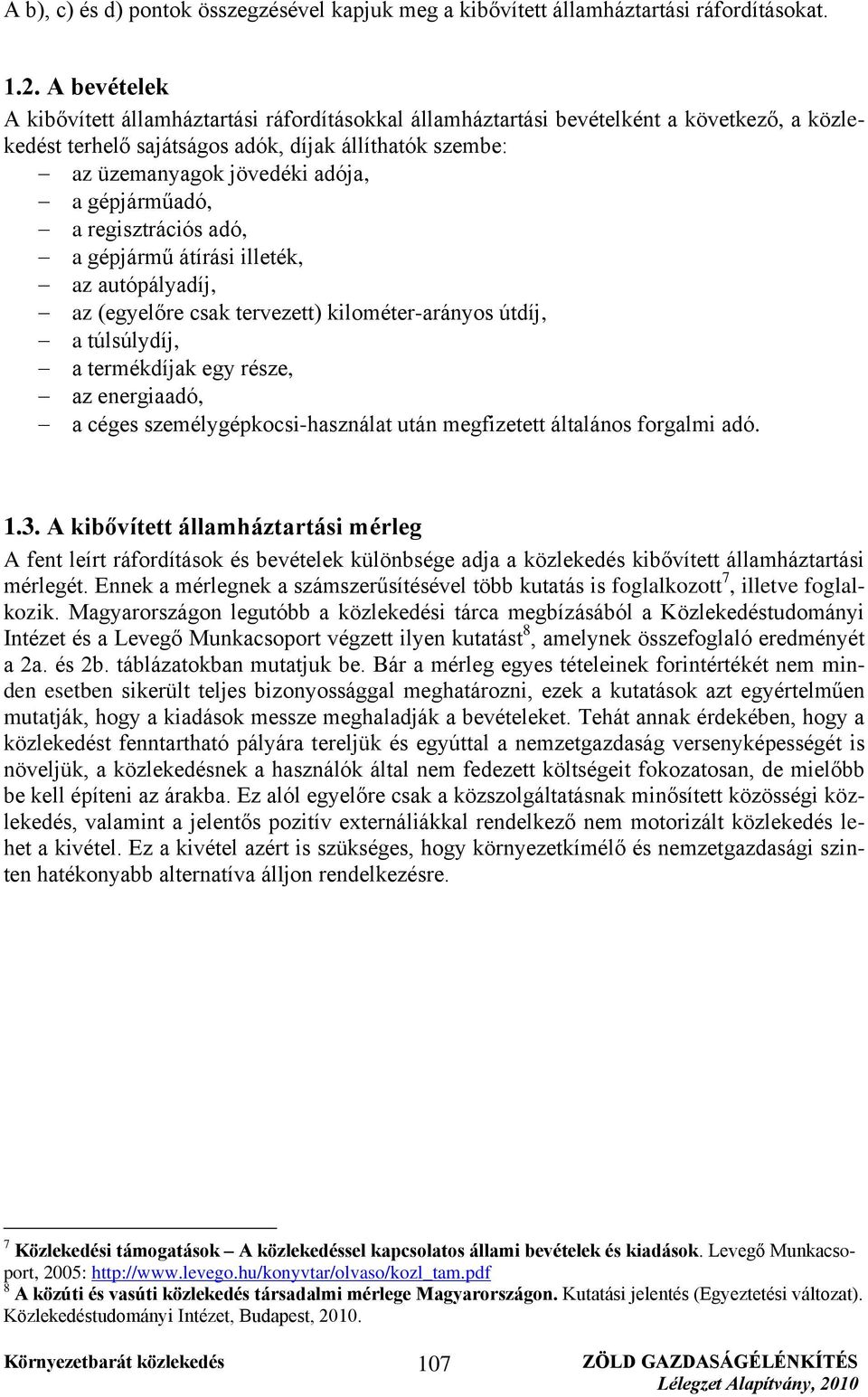 A b), c) és d) pontok összegzésével kapjuk meg a kibővített államháztartási ráfordításokat.

1.2. A bevételek

A kibővített államháztartási ráfordításokkal államháztartási bevételként a következő, a közlekedést terhelő sajátságos adók, díjak állíthatók szembe:
– az üzemanyagok jövedéki adója,
– a gépjárműadó,
– a regisztrációs adó,
– a gépjármű átírási illeték,
– az autópályadíj,
– az (egyelőre csak tervezett) kilométer-arányos útdíj,
– a túlsúlydíj,
– a termékdíjak egy része,
– az energiaadó,
– a céges személygépkocsi-használat után megfizetett általános forgalmi adó.

1.3. A kibővített államháztartási mérleg

A fent leírt ráfordítások és bevételek különbsége adja a közlekedés kibővített államháztartási mérlegét. Ennek a mérlegnek a számszerűsítésével több kutatás is foglalkozott$^7$, illetve foglalkozik. Magyarországon legutóbb a közlekedési tárca megbízásából a Közlekedéstudományi Intézet és a Levegő Munkacsoport végzett ilyen kutatást$^8$, amelynek összefoglaló eredményét a 2a. és 2b. táblázatokban mutatjuk be. Bár a mérleg egyes tételeinek forintértékét nem minden esetben sikerült teljes bizonyossággal meghatározni, ezek a kutatások azt egyértelműen mutatják, hogy a kiadások messze meghaladják a bevételeket. Tehát annak érdekében, hogy a közlekedést fenntartható pályára tereljük és egyúttal a nemzetgazdaság versenyképességét is növeljük, a közlekedésnek a használók által nem fedezett költségeit fokozatosan, de mielőbb be kell építeni az árakba. Ez alól egyelőre csak a közszolgáltatásnak minősített közösségi közlekedés, valamint a jelentős pozitív externáliákkal rendelkező nem motorizált közlekedés lehet a kivétel. Ez a kivétel azért is szükséges, hogy környezetkímélő és nemzetgazdasági szinten hatékonyabb alternatíva álljon rendelkezésre.

$^7$ Közlekedési támogatások – A közlekedéssel kapcsolatos állami bevételek és kiadások. Levegő Munkacsoport, 2005: http://www.levego.hu/konyvtar/olvaso/kozl_tam.pdf
$^8$ A közúti és vasúti közlekedés társadalmi mérlege Magyarországon. Kutatási jelentés (Egyeztetési változat). Közlekedéstudományi Intézet, Budapest, 2010.

Környezetbarát közlekedés 107 ZÖLD GAZDASÁGÉLÉNKÍTÉS
Lélegzet Alapítvány, 2010